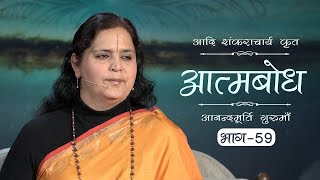 आदि शंकराचार्य कृत

आत्मबोध

आनन्दमूर्ति गुरुमाँ

भाग-59